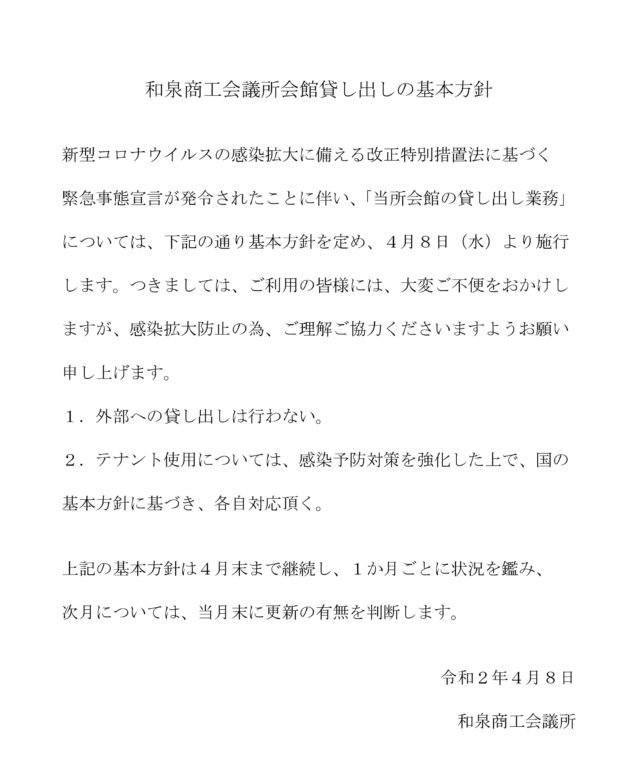 和泉商工会議所会館貸し出しの基本方針

新型コロナウイルスの感染拡大に備える改正特別措置法に基づく緊急事態宣言が発令されたことに伴い、「当所会館の貸し出し業務」については、下記の通り基本方針を定め、４月８日（水）より施行します。つきましては、ご利用の皆様には、大変ご不便をおかけしますが、感染拡大防止の為、ご理解ご協力くださいますようお願い申し上げます。

１．外部への貸し出しは行わない。

２．テナント使用については、感染予防対策を強化した上で、国の基本方針に基づき、各自対応頂く。

上記の基本方針は４月末まで継続し、１か月ごとに状況を鑑み、次月については、当月末に更新の有無を判断します。

令和２年４月８日

和泉商工会議所